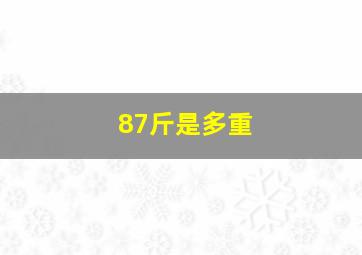 87斤是多重